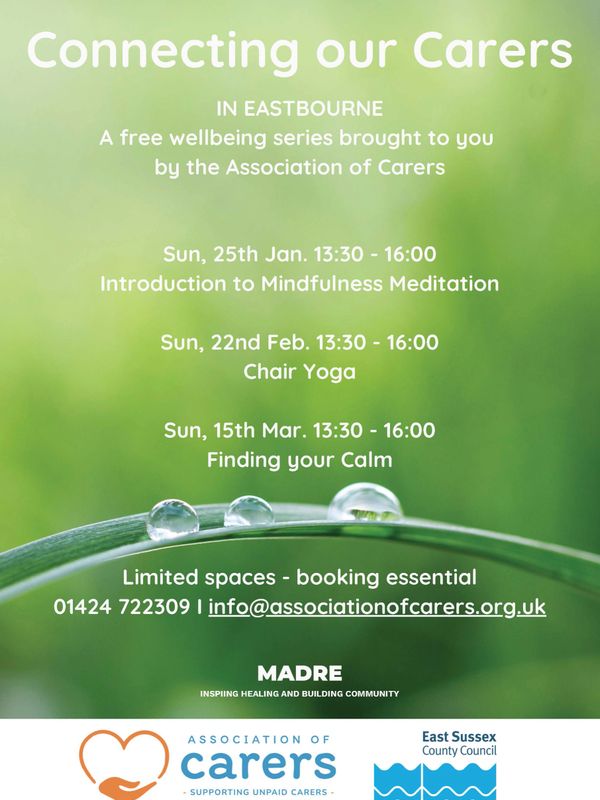 Connecting our Carers

IN EASTBOURNE
A free wellbeing series brought to you by the Association of Carers

Sun, 25th Jan. 13:30 - 16:00
Introduction to Mindfulness Meditation

Sun, 22nd Feb. 13:30 - 16:00
Chair Yoga

Sun, 15th Mar. 13:30 - 16:00
Finding your Calm

Limited spaces - booking essential
01424 722309 I info@associationofcarers.org.uk

MADRE
INSPIING HEALING AND BUILDING COMMUNITY

ASSOCIATION OF
carers
- SUPPORTING UNPAID CARERS -

East Sussex
County Council